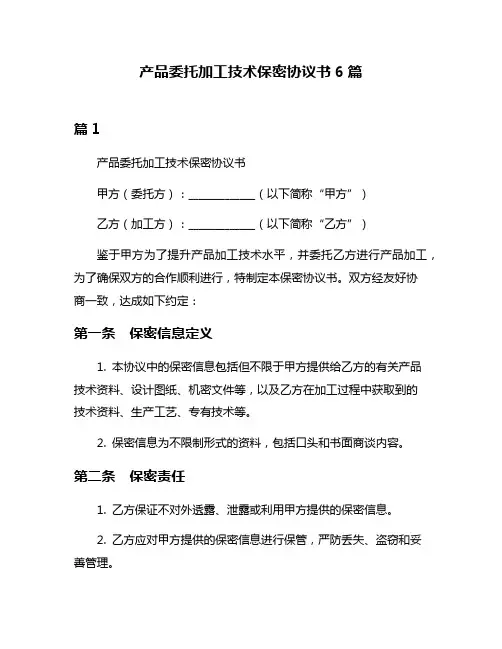 产品委托加工技术保密协议书 6 篇

篇 1

产品委托加工技术保密协议书

甲方（委托方）：____________（以下简称“甲方”）

乙方（加工方）：____________（以下简称“乙方”）

鉴于甲方为了提升产品加工技术水平，并委托乙方进行产品加工，为了确保双方的合作顺利进行，特制定本保密协议书。双方经友好协商一致，达成如下约定：

第一条　保密信息定义

1. 本协议中的保密信息包括但不限于甲方提供给乙方的有关产品技术资料、设计图纸、机密文件等，以及乙方在加工过程中获取到的技术资料、生产工艺、专有技术等。

2. 保密信息为不限制形式的资料，包括口头和书面商谈内容。

第二条　保密责任

1. 乙方保证不对外透露、泄露或利用甲方提供的保密信息。

2. 乙方应对甲方提供的保密信息进行保管，严防丢失、盗窃和妥善管理。